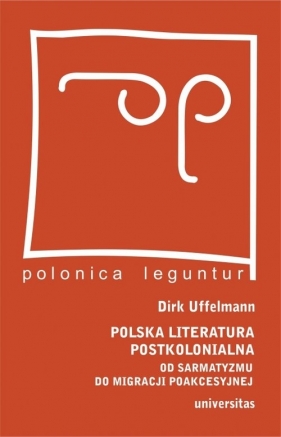 polonica leguntur

Dirk Uffelmann

POLSKA LITERATURA POSTKOLONIALNA

OD SARMATYZMU DO MIGRACJI POAKCESYJNEJ

universitas